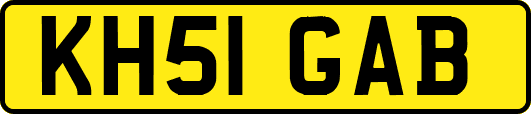 KH51 GAB